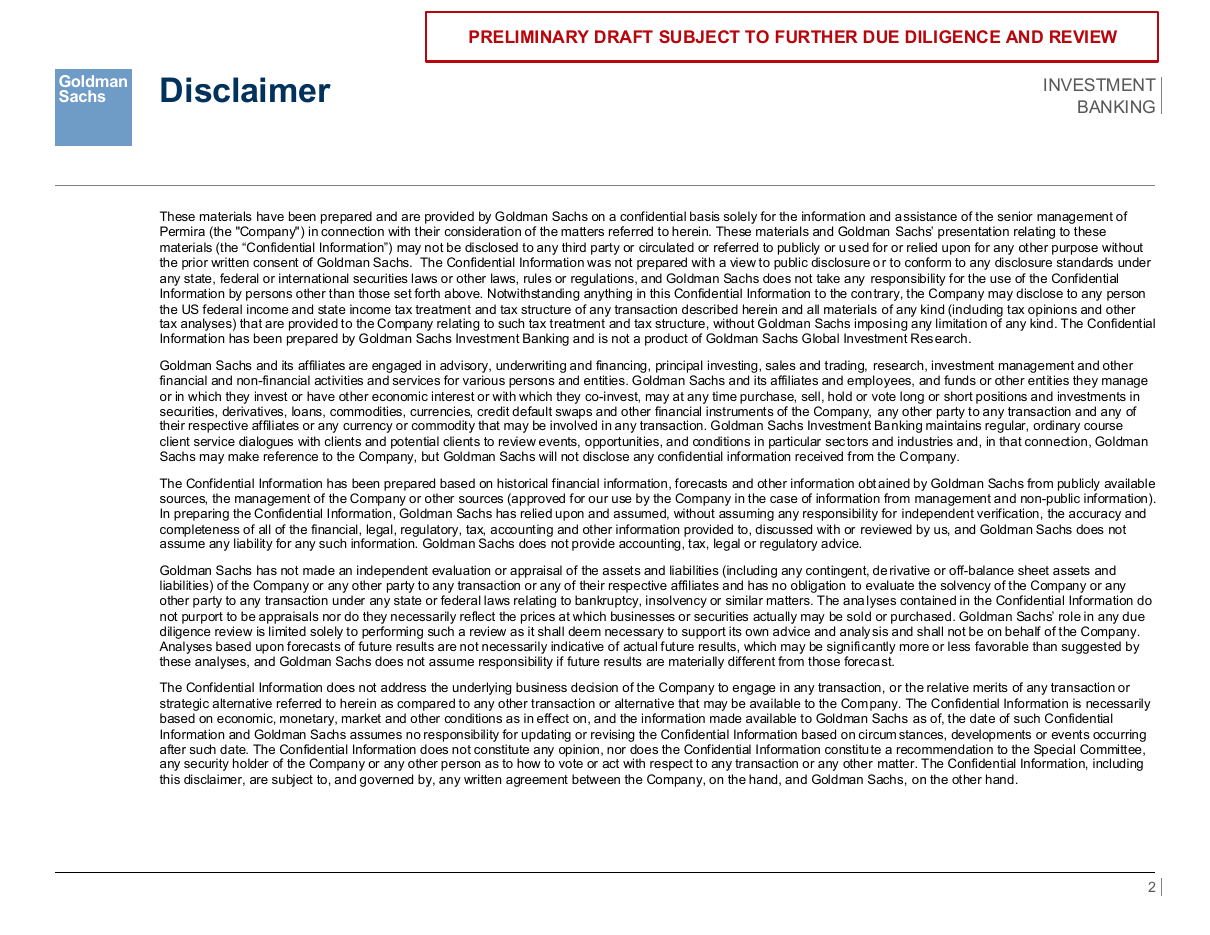 PRELIMINARY DRAFT SUBJECT TO FURTHER DUE DILIGENCE AND REVIEW

Goldman Sachs

Disclaimer

INVESTMENT BANKING

These materials have been prepared and are provided by Goldman Sachs on a confidential basis solely for the information and assistance of the senior management of Permira (the "Company") in connection with their consideration of the matters referred to herein. These materials and Goldman Sachs' presentation relating to these materials (the "Confidential Information") may not be disclosed to any third party or circulated or referred to publicly or used for or relied upon for any other purpose without the prior written consent of Goldman Sachs. The Confidential Information was not prepared with a view to public disclosure or to conform to any disclosure standards under any state, federal or international securities laws or other laws, rules or regulations, and Goldman Sachs does not take any responsibility for the use of the Confidential Information by persons other than those set forth above. Notwithstanding anything in this Confidential Information to the contrary, the Company may disclose to any person the US federal income and state income tax treatment and tax structure of any transaction described herein and all materials of any kind (including tax opinions and other tax analyses) that are provided to the Company relating to such tax treatment and tax structure, without Goldman Sachs imposing any limitation of any kind. The Confidential Information has been prepared by Goldman Sachs Investment Banking and is not a product of Goldman Sachs Global Investment Research.

Goldman Sachs and its affiliates are engaged in advisory, underwriting and financing, principal investing, sales and trading, research, investment management and other financial and non-financial activities and services for various persons and entities. Goldman Sachs and its affiliates and employees, and funds or other entities they manage or in which they invest or have other economic interest or with which they co-invest, may at any time purchase, sell, hold or vote long or short positions and investments in securities, derivatives, loans, commodities, currencies, credit default swaps and other financial instruments of the Company, any other party to any transaction and any of their respective affiliates or any currency or commodity that may be involved in any transaction. Goldman Sachs Investment Banking maintains regular, ordinary course client service dialogues with clients and potential clients to review events, opportunities, and conditions in particular sectors and industries and, in that connection, Goldman Sachs may make reference to the Company, but Goldman Sachs will not disclose any confidential information received from the Company.

The Confidential Information has been prepared based on historical financial information, forecasts and other information obtained by Goldman Sachs from publicly available sources, the management of the Company or other sources (approved for our use by the Company in the case of information from management and non-public information). In preparing the Confidential Information, Goldman Sachs has relied upon and assumed, without assuming any responsibility for independent verification, the accuracy and completeness of all of the financial, legal, regulatory, tax, accounting and other information provided to, discussed with or reviewed by us, and Goldman Sachs does not assume any liability for any such information. Goldman Sachs does not provide accounting, tax, legal or regulatory advice.

Goldman Sachs has not made an independent evaluation or appraisal of the assets and liabilities (including any contingent, derivative or off-balance sheet assets and liabilities) of the Company or any other party to any transaction or any of their respective affiliates and has no obligation to evaluate the solvency of the Company or any other party to any transaction under any state or federal laws relating to bankruptcy, insolvency or similar matters. The analyses contained in the Confidential Information do not purport to be appraisals nor do they necessarily reflect the prices at which businesses or securities actually may be sold or purchased. Goldman Sachs' role in any due diligence review is limited solely to performing such a review as it shall deem necessary to support its own advice and analysis and shall not be on behalf of the Company. Analyses based upon forecasts of future results are not necessarily indicative of actual future results, which may be significantly more or less favorable than suggested by these analyses, and Goldman Sachs does not assume responsibility if future results are materially different from those forecast.

The Confidential Information does not address the underlying business decision of the Company to engage in any transaction, or the relative merits of any transaction or strategic alternative referred to herein as compared to any other transaction or alternative that may be available to the Company. The Confidential Information is necessarily based on economic, monetary, market and other conditions as in effect on, and the information made available to Goldman Sachs as of, the date of such Confidential Information and Goldman Sachs assumes no responsibility for updating or revising the Confidential Information based on circumstances, developments or events occurring after such date. The Confidential Information does not constitute any opinion, nor does the Confidential Information constitute a recommendation to the Special Committee, any security holder of the Company or any other person as to how to vote or act with respect to any transaction or any other matter. The Confidential Information, including this disclaimer, are subject to, and governed by, any written agreement between the Company, on the hand, and Goldman Sachs, on the other hand.

2